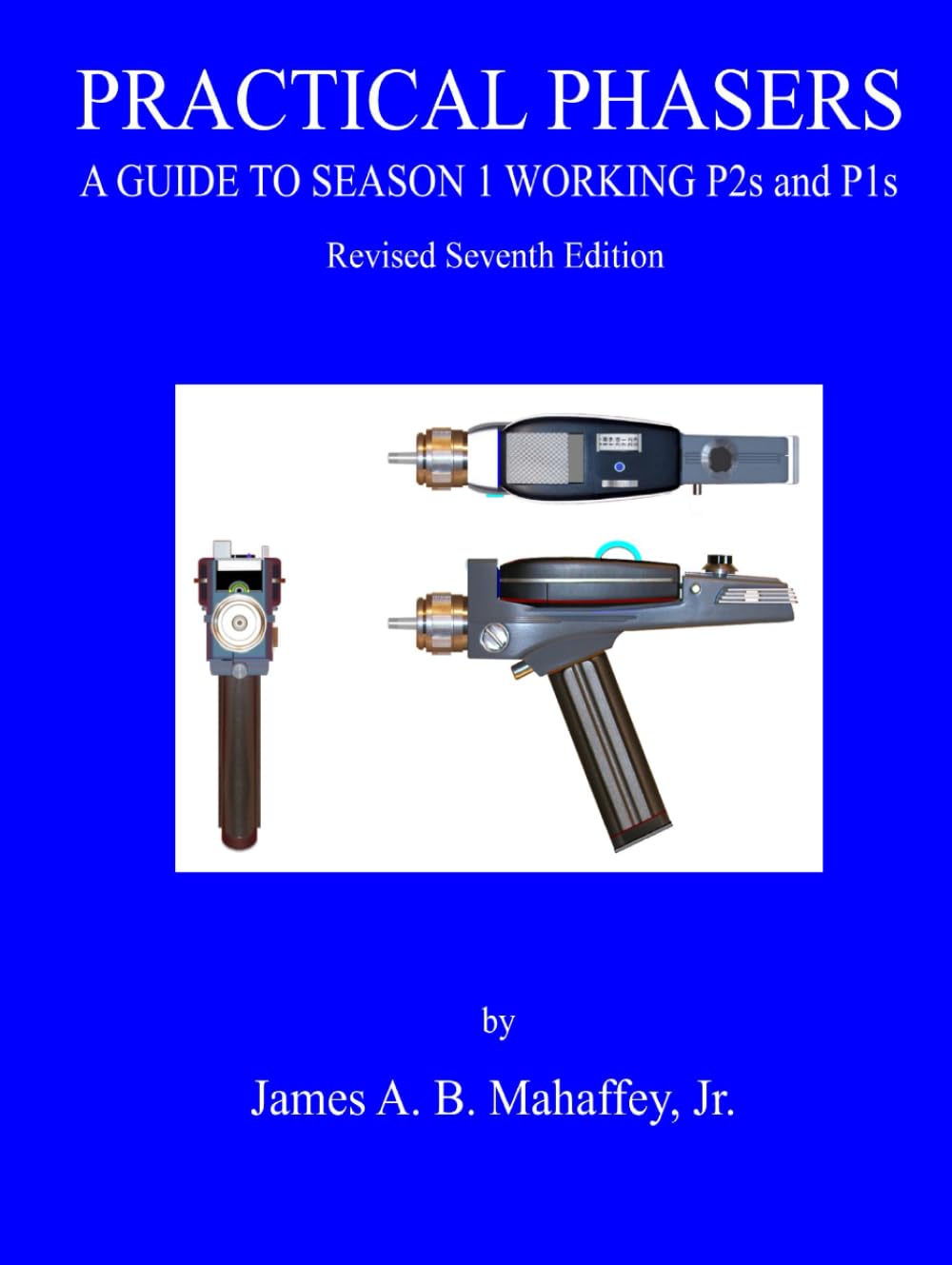 PRACTICAL PHASERS

A GUIDE TO SEASON 1 WORKING P2s and P1s

Revised Seventh Edition

by

James A. B. Mahaffey, Jr.